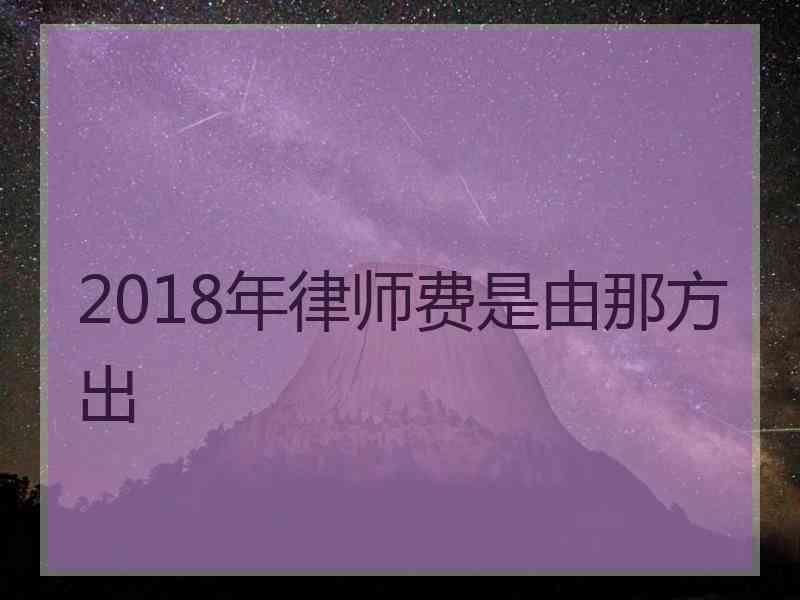 2018年律师费是由那方出